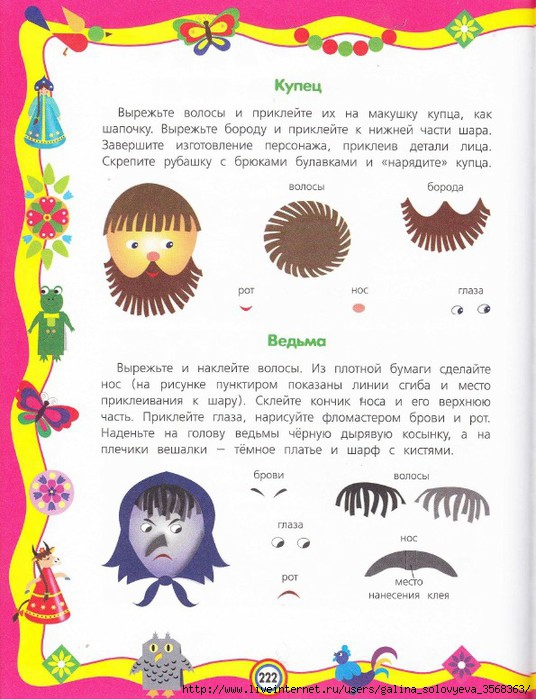 Купец

Вырежьте волосы и приклейте их на макушку купца, как шапочку. Вырежьте бороду и приклейте к нижней части шара. Завершите изготовление персонажа, приклеив детали лица. Скрепите рубашку с брюками булавками и «нарядите» купца.

волосы

борода

рот

нос

глаза

Ведьма

Вырежьте и наклейте волосы. Из плотной бумаги сделайте нос (на рисунке пунктиром показаны линии сгиба и место приклеивания к шару). Склейте кончик носа и его верхнюю часть. Приклейте глаза, нарисуйте фломастером брови и рот. Наденьте на голову ведьмы чёрную дырявую косынку, а на плечики вешалки — тёмное платье и шарф с кистями.

брови

волосы

глаза

нос

рот

место нанесения клея

222

http://www.liveinternet.ru/users/galina_solovyeva_3568363/